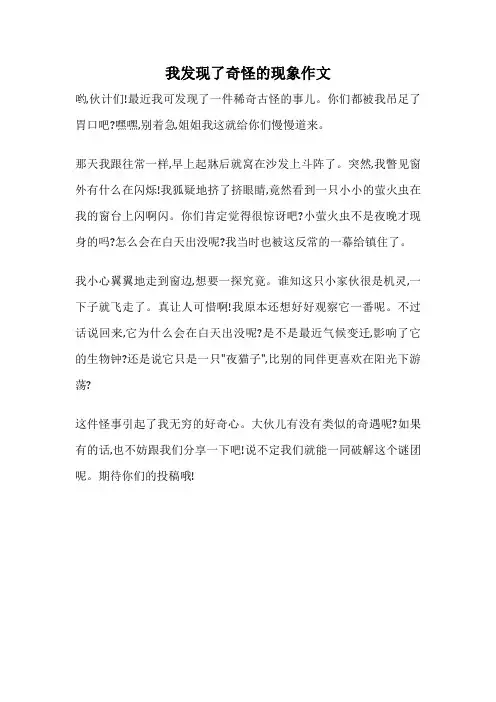 我发现了奇怪的现象作文

哟,伙计们!最近我可发现了一件稀奇古怪的事儿。你们都被我吊足了胃口吧?嘿嘿,别着急,姐姐我这就给你们慢慢道来。

那天我跟往常一样,早上起床后就窝在沙发上斗阵了。突然,我瞥见窗外有什么在闪烁!我狐疑地挤了挤眼睛,竟然看到一只小小的萤火虫在我的窗台上闪啊闪。你们肯定觉得很惊讶吧?小萤火虫不是夜晚才现身的吗?怎么会在白天出没呢?我当时也被这反常的一幕给镇住了。

我小心翼翼地走到窗边,想要一探究竟。谁知这只小家伙很是机灵,一下子就飞走了。真让人可惜啊!我原本还想好好观察它一番呢。不过话说回来,它为什么会在白天出没呢?是不是最近气候变迁,影响了它的生物钟?还是说它只是一只"夜猫子",比别的同伴更喜欢在阳光下游荡?

这件怪事引起了我无穷的好奇心。大伙儿有没有类似的奇遇呢?如果有的话,也不妨跟我们分享一下吧!说不定我们就能一同破解这个谜团呢。期待你们的投稿哦!